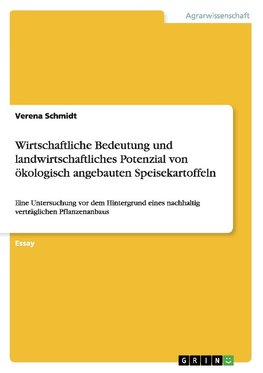 Agrarwissenschaft

Verena Schmidt

Wirtschaftliche Bedeutung und landwirtschaftliches Potenzial von ökologisch angebauten Speisekartoffeln

Eine Untersuchung vor dem Hintergrund eines nachhaltig verträglichen Pflanzenanbaus

Essay

GRIN